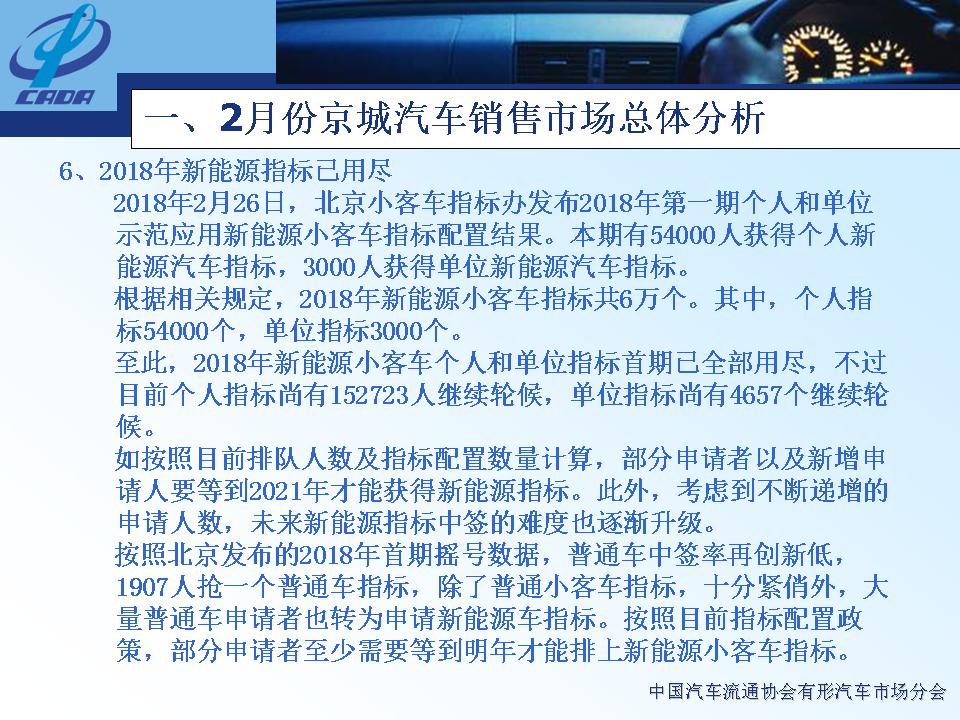 CADA

一、2月份京城汽车销售市场总体分析

6、2018年新能源指标已用尽

2018年2月26日，北京小客车指标办发布2018年第一期个人和单位示范应用新能源小客车指标配置结果。本期有54000人获得个人新能源汽车指标，3000人获得单位新能源汽车指标。

根据相关规定，2018年新能源小客车指标共6万个。其中，个人指标54000个，单位指标3000个。

至此，2018年新能源小客车个人和单位指标首期已全部用尽，不过目前个人指标尚有152723人继续轮候，单位指标尚有4657个继续轮候。

如按照目前排队人数及指标配置数量计算，部分申请者以及新增申请人要等到2021年才能获得新能源指标。此外，考虑到不断递增的申请人数，未来新能源指标中签的难度也逐渐升级。

按照北京发布的2018年首期摇号数据，普通车中签率再创新低，1907人抢一个普通车指标，除了普通小客车指标，十分紧俏外，大量普通车申请者也转为申请新能源车指标。按照目前指标配置政策，部分申请者至少需要等到明年才能排上新能源小客车指标。

中国汽车流通协会有形汽车市场分会